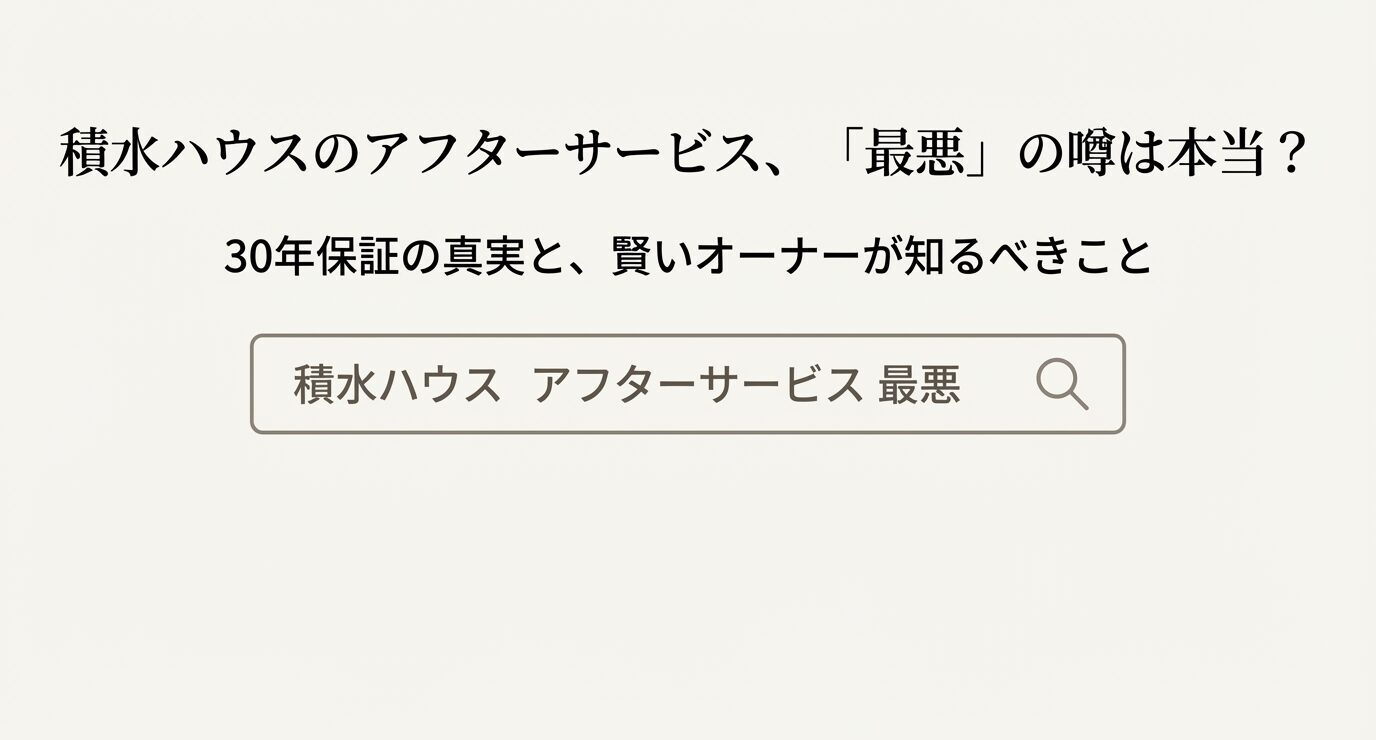 積水ハウスのアフターサービス、「最悪」の噂は本当？

30年保証の真実と、賢いオーナーが知るべきこと

積水ハウス アフターサービス 最悪